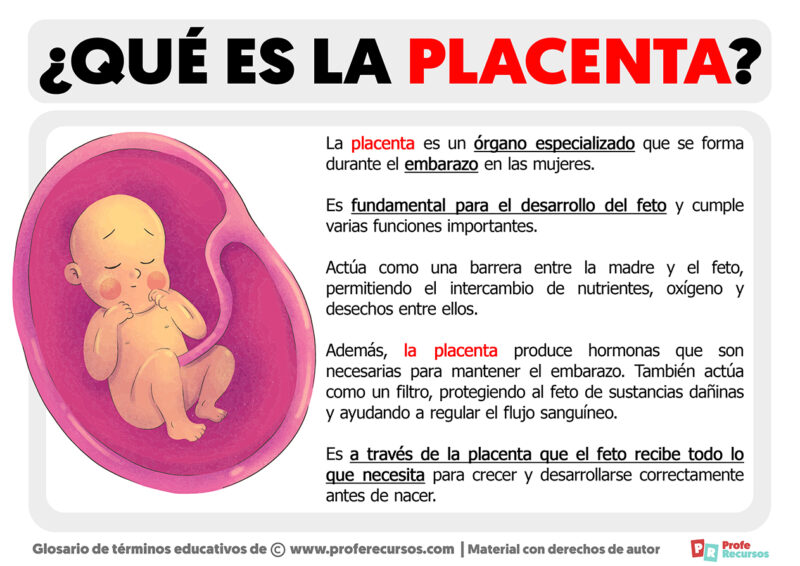 ¿QUÉ ES LA PLACENTA?

La placenta es un órgano especializado que se forma durante el embarazo en las mujeres.

Es fundamental para el desarrollo del feto y cumple varias funciones importantes.

Actúa como una barrera entre la madre y el feto, permitiendo el intercambio de nutrientes, oxígeno y desechos entre ellos.

Además, la placenta produce hormonas que son necesarias para mantener el embarazo. También actúa como un filtro, protegiendo al feto de sustancias dañinas y ayudando a regular el flujo sanguíneo.

Es a través de la placenta que el feto recibe todo lo que necesita para crecer y desarrollarse correctamente antes de nacer.

Glosario de términos educativos de © www.proferecursos.com | Material con derechos de autor

PR Profe Recursos